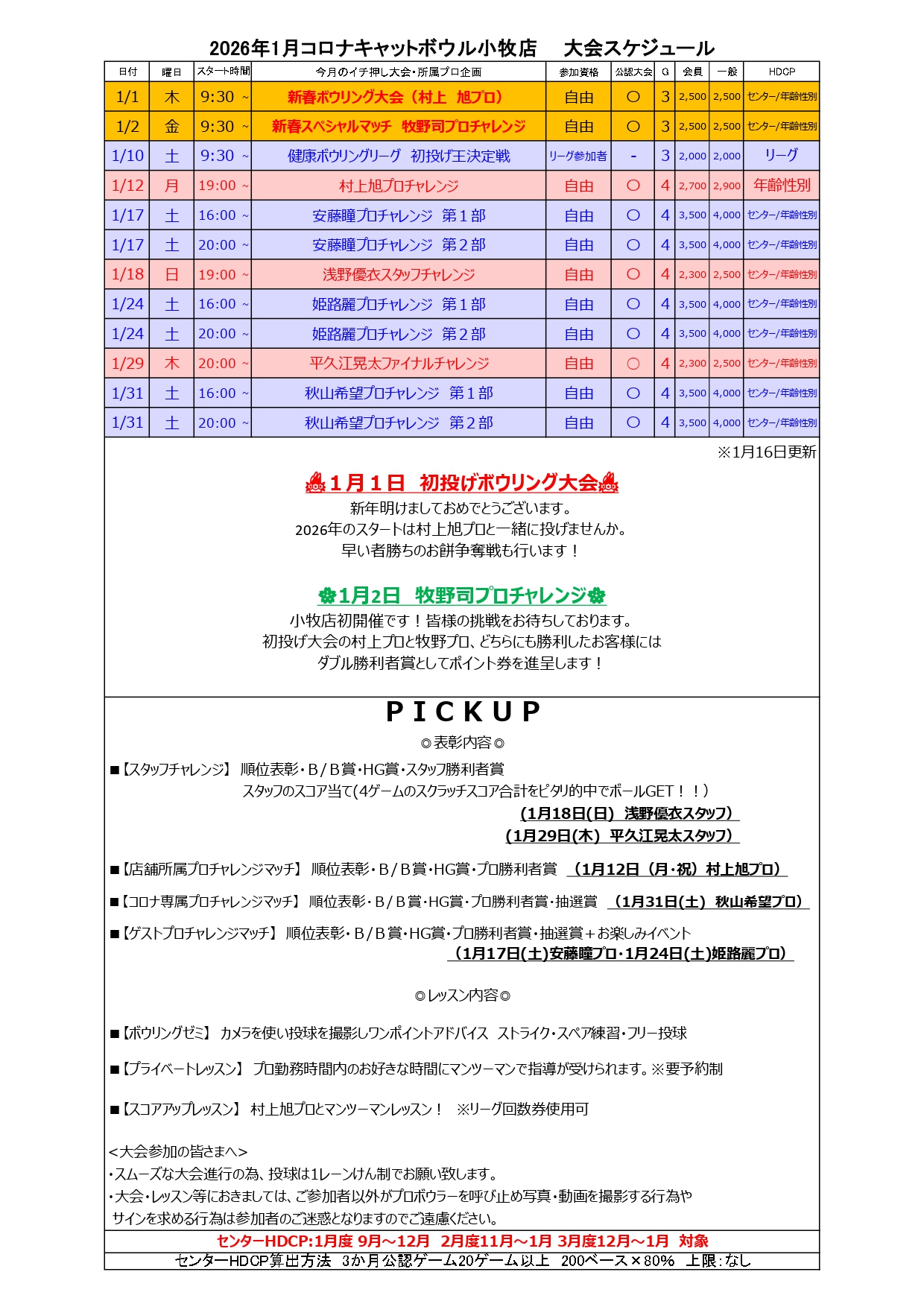 2026年1月コロナキャットボウル小牧店　大会スケジュール

| 日付 | 曜日 | スタート時間 | 今月のイチ押し大会・所属プロ企画 | 参加資格 | 公認大会 | G | 会員 | 一般 | HDCP |
|---|---|---|---|---|---|---|---|---|---|
| 1/1 | 木 | 9:30 ~ | 新春ボウリング大会（村上　旭プロ） | 自由 | ○ | 3 | 2,500 | 2,500 | センター/年齢性別 |
| 1/2 | 金 | 9:30 ~ | 新春スペシャルマッチ　牧野司プロチャレンジ | 自由 | ○ | 3 | 2,500 | 2,500 | センター/年齢性別 |
| 1/10 | 土 | 9:30 ~ | 健康ボウリングリーグ　初投げ王決定戦 | リーグ参加者 | - | 3 | 2,000 | 2,000 | リーグ |
| 1/12 | 月 | 19:00 ~ | 村上旭プロチャレンジ | 自由 | ○ | 4 | 2,700 | 2,900 | 年齢性別 |
| 1/17 | 土 | 16:00 ~ | 安藤瞳プロチャレンジ　第１部 | 自由 | ○ | 4 | 3,500 | 4,000 | センター/年齢性別 |
| 1/17 | 土 | 20:00 ~ | 安藤瞳プロチャレンジ　第２部 | 自由 | ○ | 4 | 3,500 | 4,000 | センター/年齢性別 |
| 1/18 | 日 | 19:00 ~ | 浅野優衣スタッフチャレンジ | 自由 | ○ | 4 | 2,300 | 2,500 | センター/年齢性別 |
| 1/24 | 土 | 16:00 ~ | 姫路麗プロチャレンジ　第１部 | 自由 | ○ | 4 | 3,500 | 4,000 | センター/年齢性別 |
| 1/24 | 土 | 20:00 ~ | 姫路麗プロチャレンジ　第２部 | 自由 | ○ | 4 | 3,500 | 4,000 | センター/年齢性別 |
| 1/29 | 木 | 20:00 ~ | 平久江晃太ファイナルチャレンジ | 自由 | ○ | 4 | 2,300 | 2,500 | センター/年齢性別 |
| 1/31 | 土 | 16:00 ~ | 秋山希望プロチャレンジ　第１部 | 自由 | ○ | 4 | 3,500 | 4,000 | センター/年齢性別 |
| 1/31 | 土 | 20:00 ~ | 秋山希望プロチャレンジ　第２部 | 自由 | ○ | 4 | 3,500 | 4,000 | センター/年齢性別 |

※1月16日更新

１月１日　初投げボウリング大会
新年明けましておめでとうございます。
2026年のスタートは村上旭プロと一緒に投げませんか。
早い者勝ちのお餅争奪戦も行います！

1月2日　牧野司プロチャレンジ
小牧店初開催です！皆様の挑戦をお待ちしております。
初投げ大会の村上プロと牧野プロ、どちらにも勝利したお客様には
ダブル勝利者賞としてポイント券を進呈します！

PICKUP
◎表彰内容◎
■【スタッフチャレンジ】 順位表彰・B/B賞・HG賞・スタッフ勝利者賞
スタッフのスコア当て(4ゲームのスクラッチスコア合計をピタリ的中でボールGET！！)
(1月18日(日) 浅野優衣スタッフ)
(1月29日(木) 平久江晃太スタッフ)

■【店舗所属プロチャレンジマッチ】 順位表彰・B/B賞・HG賞・プロ勝利者賞 （1月12日（月・祝）村上旭プロ）

■【コロナ専属プロチャレンジマッチ】 順位表彰・B/B賞・HG賞・プロ勝利者賞・抽選賞 （1月31日(土) 秋山希望プロ）

■【ゲストプロチャレンジマッチ】 順位表彰・B/B賞・HG賞・プロ勝利者賞・抽選賞＋お楽しみイベント
（1月17日(土)安藤瞳プロ・1月24日(土)姫路麗プロ）

◎レッスン内容◎

■【ボウリングゼミ】 カメラを使い投球を撮影しワンポイントアドバイス ストライク・スペア練習・フリー投球

■【プライベートレッスン】 プロ勤務時間内のお好きな時間にマンツーマンで指導が受けられます。※要予約制

■【スコアアップレッスン】 村上旭プロとマンツーマンレッスン！ ※リーグ回数券使用可

<大会参加の皆さまへ>
・スムーズな大会進行の為、投球は1レーンけん制でお願い致します。
・大会・レッスン等におきましては、ご参加者以外がプロボウラーを呼び止め写真・動画を撮影する行為や
サインを求める行為は参加者のご迷惑となりますのでご遠慮ください。

センターHDCP:1月度 9月～12月 2月度11月～1月 3月度12月～1月 対象
センターHDCP算出方法 3か月公認ゲーム20ゲーム以上 200ベース×80% 上限:なし